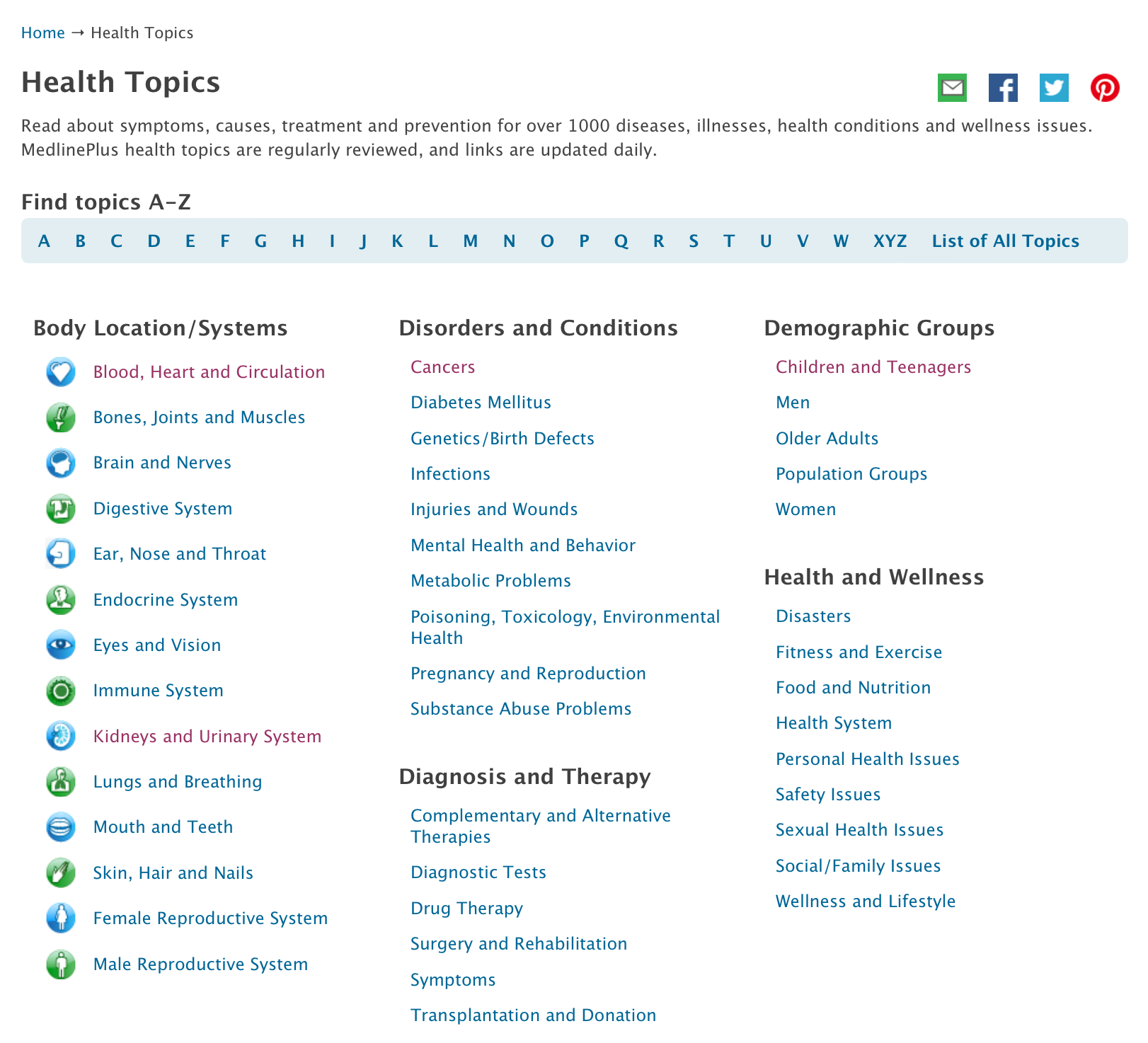 Home → Health Topics

Health Topics

Read about symptoms, causes, treatment and prevention for over 1000 diseases, illnesses, health conditions and wellness issues. MedlinePlus health topics are regularly reviewed, and links are updated daily.

Find topics A-Z

A B C D E F G H I J K L M N O P Q R S T U V W XYZ List of All Topics

Body Location/Systems

Blood, Heart and Circulation

Bones, Joints and Muscles

Brain and Nerves

Digestive System

Ear, Nose and Throat

Endocrine System

Eyes and Vision

Immune System

Kidneys and Urinary System

Lungs and Breathing

Mouth and Teeth

Skin, Hair and Nails

Female Reproductive System

Male Reproductive System

Disorders and Conditions

Cancers

Diabetes Mellitus

Genetics/Birth Defects

Infections

Injuries and Wounds

Mental Health and Behavior

Metabolic Problems

Poisoning, Toxicology, Environmental Health

Pregnancy and Reproduction

Substance Abuse Problems

Diagnosis and Therapy

Complementary and Alternative Therapies

Diagnostic Tests

Drug Therapy

Surgery and Rehabilitation

Symptoms

Transplantation and Donation

Demographic Groups

Children and Teenagers

Men

Older Adults

Population Groups

Women

Health and Wellness

Disasters

Fitness and Exercise

Food and Nutrition

Health System

Personal Health Issues

Safety Issues

Sexual Health Issues

Social/Family Issues

Wellness and Lifestyle